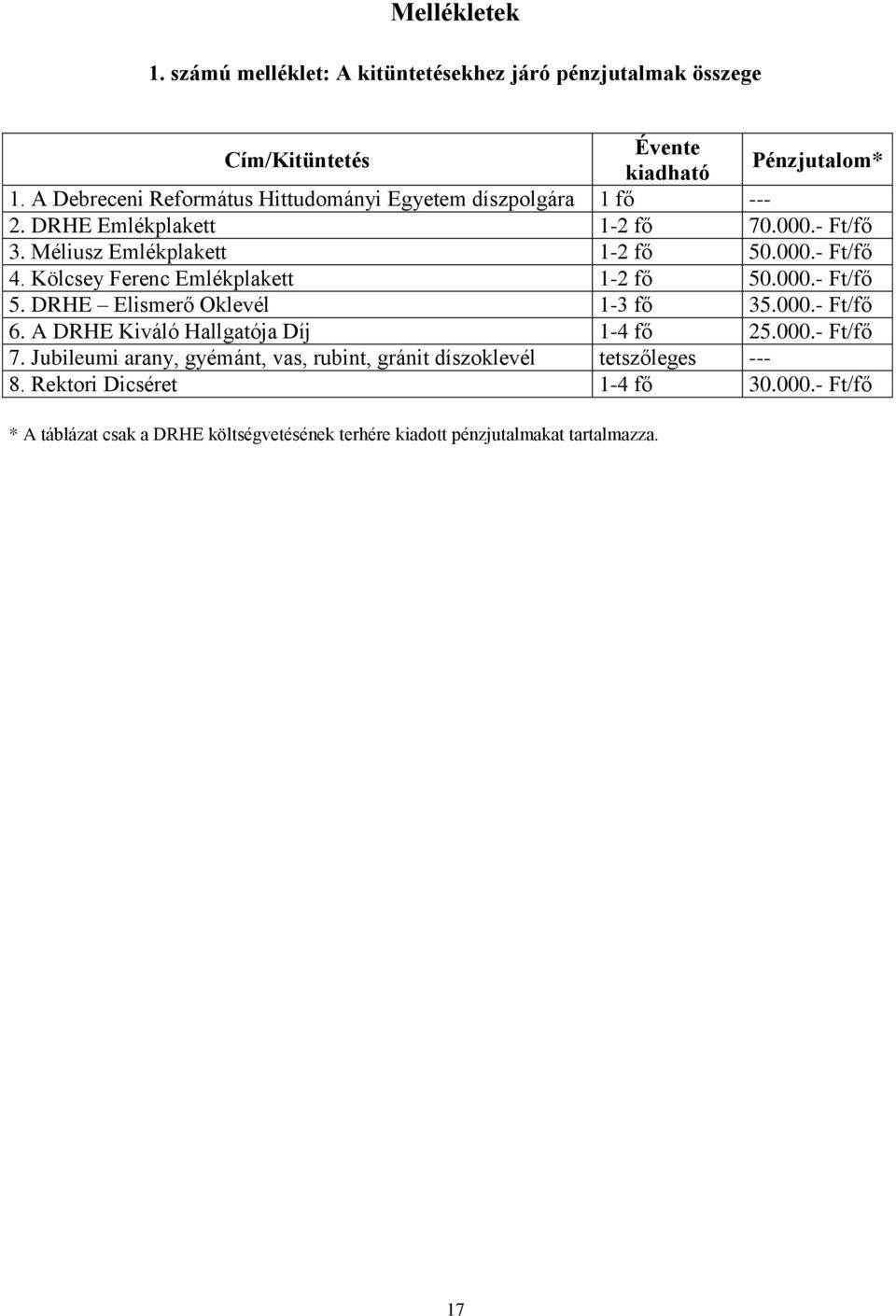 Mellékletek

1. számú melléklet: A kitüntetésekhez járó pénzjutalmak összege

| Cím/Kitüntetés | Évente kiadható | Pénzjutalom* |
|---|---|---|
| 1. A Debreceni Református Hittudományi Egyetem díszpolgára | 1 fő | --- |
| 2. DRHE Emlékplakett | 1-2 fő | 70.000.- Ft/fő |
| 3. Méliusz Emlékplakett | 1-2 fő | 50.000.- Ft/fő |
| 4. Kölcsey Ferenc Emlékplakett | 1-2 fő | 50.000.- Ft/fő |
| 5. DRHE – Elismerő Oklevél | 1-3 fő | 35.000.- Ft/fő |
| 6. A DRHE Kiváló Hallgatója Díj | 1-4 fő | 25.000.- Ft/fő |
| 7. Jubileumi arany, gyémánt, vas, rubint, gránit díszoklevél | tetszőleges | --- |
| 8. Rektori Dicséret | 1-4 fő | 30.000.- Ft/fő |

* A táblázat csak a DRHE költségvetésének terhére kiadott pénzjutalmakat tartalmazza.

17